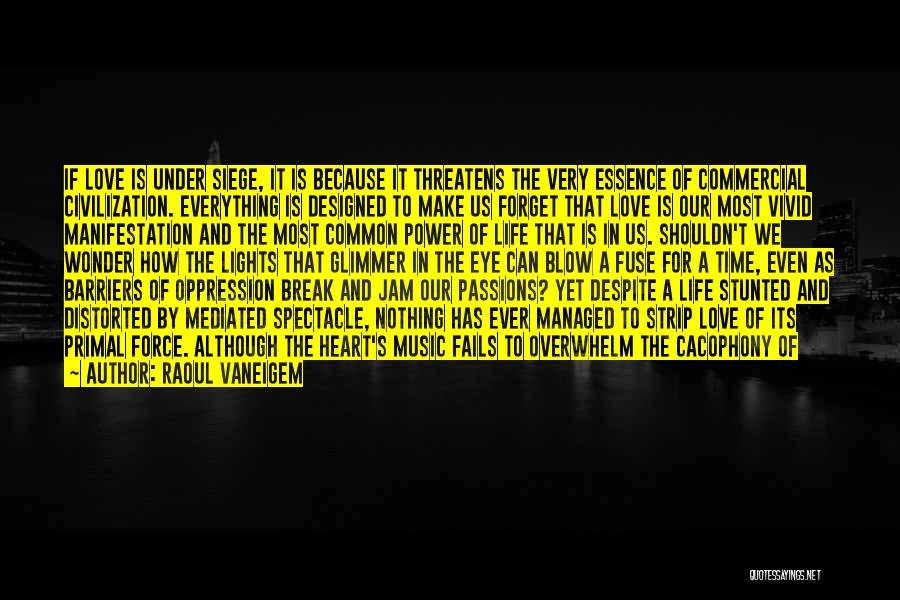 IF LOVE IS UNDER SIEGE, IT IS BECAUSE IT THREATENS THE VERY ESSENCE OF COMMERCIAL CIVILIZATION. EVERYTHING IS DESIGNED TO MAKE US FORGET THAT LOVE IS OUR MOST VIVID MANIFESTATION AND THE MOST COMMON POWER OF LIFE THAT IS IN US. SHOULDN'T WE WONDER HOW THE LIGHTS THAT GLIMMER IN THE EYE CAN BLOW A FUSE FOR A TIME, EVEN AS BARRIERS OF OPPRESSION BREAK AND JAM OUR PASSIONS? YET DESPITE A LIFE STUNTED AND DISTORTED BY MEDIATED SPECTACLE, NOTHING HAS EVER MANAGED TO STRIP LOVE OF ITS PRIMAL FORCE. ALTHOUGH THE HEART'S MUSIC FAILS TO OVERWHELM THE CACOPHONY OF

— AUTHOR: RAOUL VANEIGEM

QUOTESSAYINGS.NET